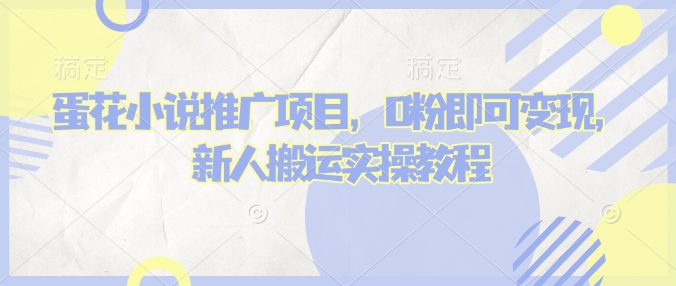 搞定 搞定

蛋花小说推广项目，0粉即可变现，新人搬运实操教程